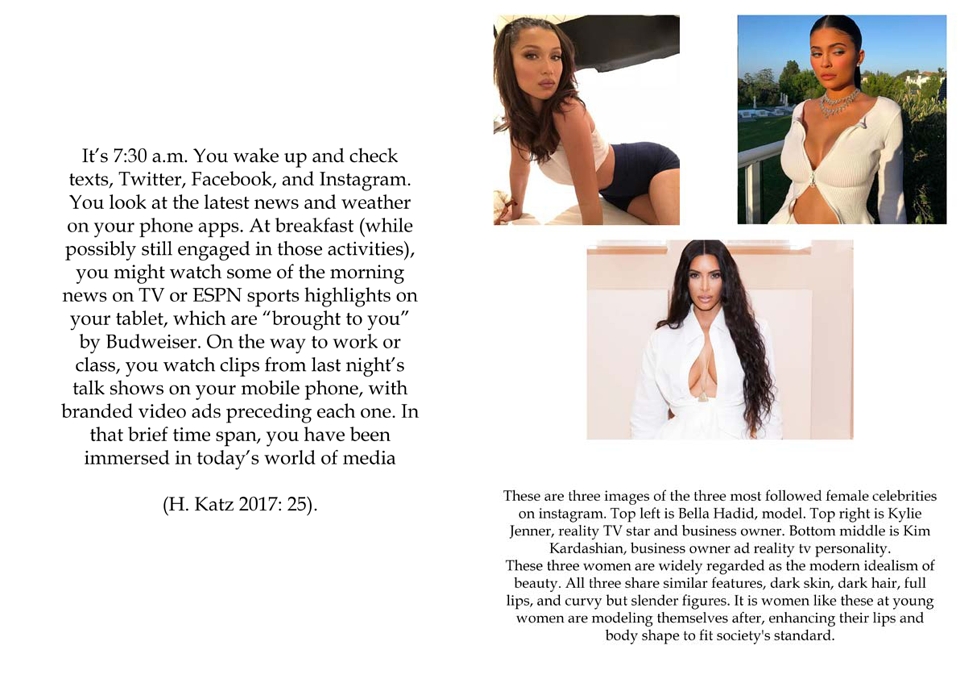 It's 7:30 a.m. You wake up and check texts, Twitter, Facebook, and Instagram. You look at the latest news and weather on your phone apps. At breakfast (while possibly still engaged in those activities), you might watch some of the morning news on TV or ESPN sports highlights on your tablet, which are "brought to you" by Budweiser. On the way to work or class, you watch clips from last night's talk shows on your mobile phone, with branded video ads preceding each one. In that brief time span, you have been immersed in today's world of media

(H. Katz 2017: 25).

These are three images of the three most followed female celebrities on instagram. Top left is Bella Hadid, model. Top right is Kylie Jenner, reality TV star and business owner. Bottom middle is Kim Kardashian, business owner ad reality tv personality.
These three women are widely regarded as the modern idealism of beauty. All three share similar features, dark skin, dark hair, full lips, and curvy but slender figures. It is women like these at young women are modeling themselves after, enhancing their lips and body shape to fit society's standard.